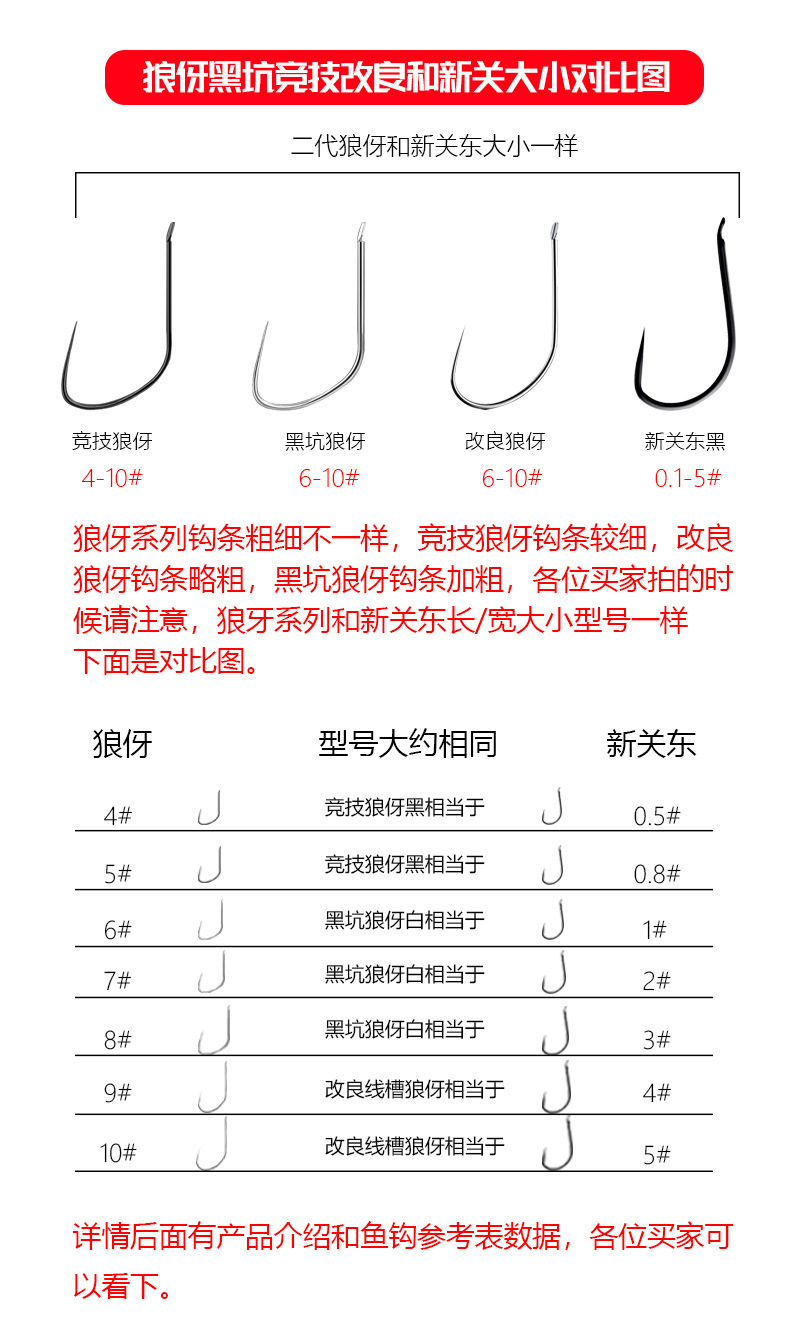 狼伢黑坑竞技改良和新关大小对比图

二代狼伢和新关东大小一样

竞技狼伢
4-10#

黑坑狼伢
6-10#

改良狼伢
6-10#

新关东黑
0.1-5#

狼伢系列钩条粗细不一样，竞技狼伢钩条较细，改良狼伢钩条略粗，黑坑狼伢钩条加粗，各位买家拍的时候请注意，狼牙系列和新关东长/宽大小型号一样
下面是对比图。

| 狼伢 | 型号大约相同 | 新关东 |
|---|---|---|
| 4# | 竞技狼伢黑相当于 | 0.5# |
| 5# | 竞技狼伢黑相当于 | 0.8# |
| 6# | 黑坑狼伢白相当于 | 1# |
| 7# | 黑坑狼伢白相当于 | 2# |
| 8# | 黑坑狼伢白相当于 | 3# |
| 9# | 改良线槽狼伢相当于 | 4# |
| 10# | 改良线槽狼伢相当于 | 5# |

详情后面有产品介绍和鱼钩参考表数据，各位买家可以看下。